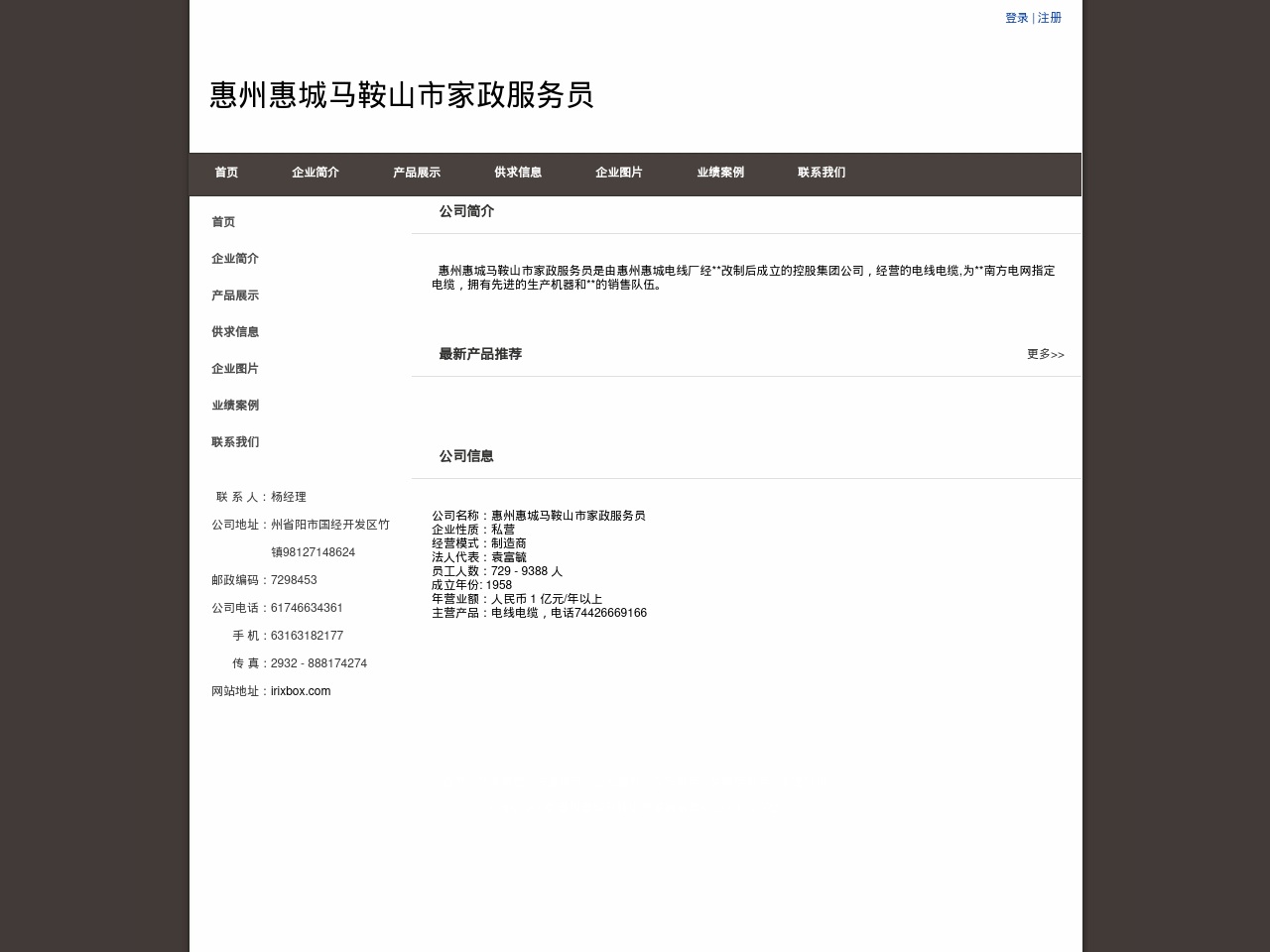 登录 | 注册

惠州惠城马鞍山市家政服务员

首页 企业简介 产品展示 供求信息 企业图片 业绩案例 联系我们

首页
企业简介
产品展示
供求信息
企业图片
业绩案例
联系我们

联 系 人：杨经理
公司地址：州省阳市国经开发区竹镇98127148624
邮政编码：7298453
公司电话：61746634361
手 机：63163182177
传 真：2932 - 888174274
网站地址：irixbox.com

公司简介

惠州惠城马鞍山市家政服务员是由惠州惠城电线厂经**改制后成立的控股集团公司，经营的电线电缆,为**南方电网指定电缆，拥有先进的生产机器和**的销售队伍。

最新产品推荐
更多>>

公司信息

公司名称：惠州惠城马鞍山市家政服务员
企业性质：私营
经营模式：制造商
法人代表：袁富毓
员工人数：729 - 9388 人
成立年份: 1958
年营业额：人民币 1 亿元/年以上
主营产品：电线电缆，电话74426669166